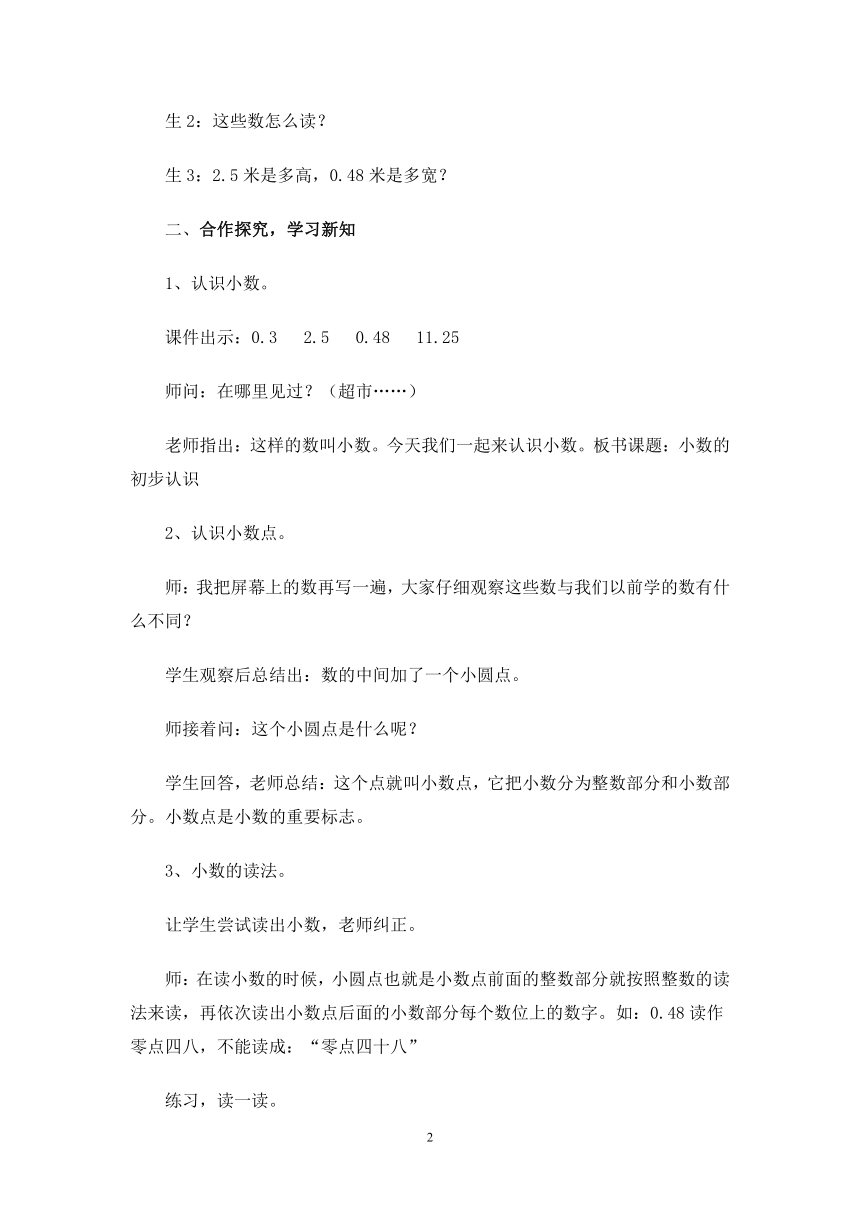 生 2：这些数怎么读？

生 3：2.5 米是多高，0.48 米是多宽？

二、合作探究，学习新知

1、认识小数。

课件出示：0.3　2.5　0.48　11.25

师问：在哪里见过？（超市……）

老师指出：这样的数叫小数。今天我们一起来认识小数。板书课题：小数的初步认识

2、认识小数点。

师：我把屏幕上的数再写一遍，大家仔细观察这些数与我们以前学的数有什么不同？

学生观察后总结出：数的中间加了一个小圆点。

师接着问：这个小圆点是什么呢？

学生回答，老师总结：这个点就叫小数点，它把小数分为整数部分和小数部分。小数点是小数的重要标志。

3、小数的读法。

让学生尝试读出小数，老师纠正。

师：在读小数的时候，小圆点也就是小数点前面的整数部分就按照整数的读法来读，再依次读出小数点后面的小数部分每个数位上的数字。如：0.48 读作零点四八，不能读成：“零点四十八”

练习，读一读。

2